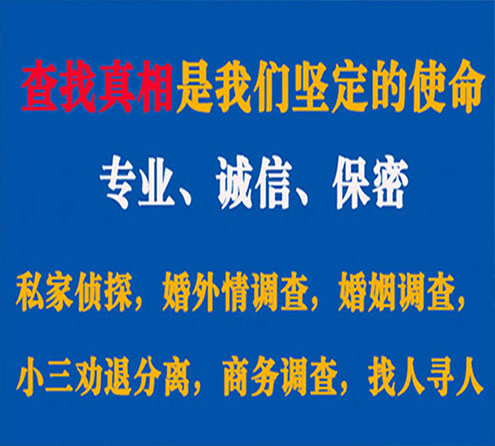 查找真相是我们坚定的使命

专业、诚信、保密

私家侦探，婚外情调查，婚姻调查，

小三劝退分离，商务调查，找人寻人